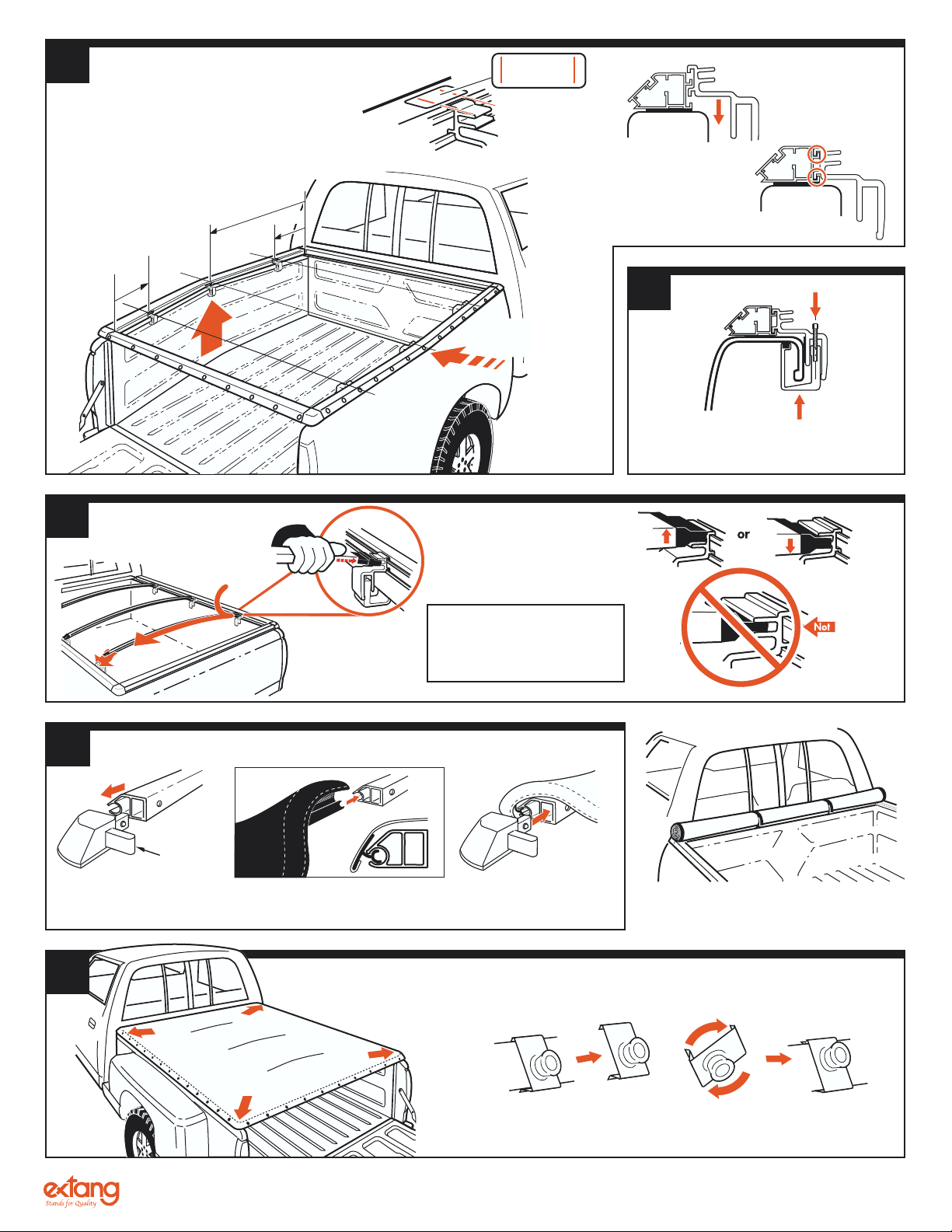 or

Not

extang
Stands for Quality